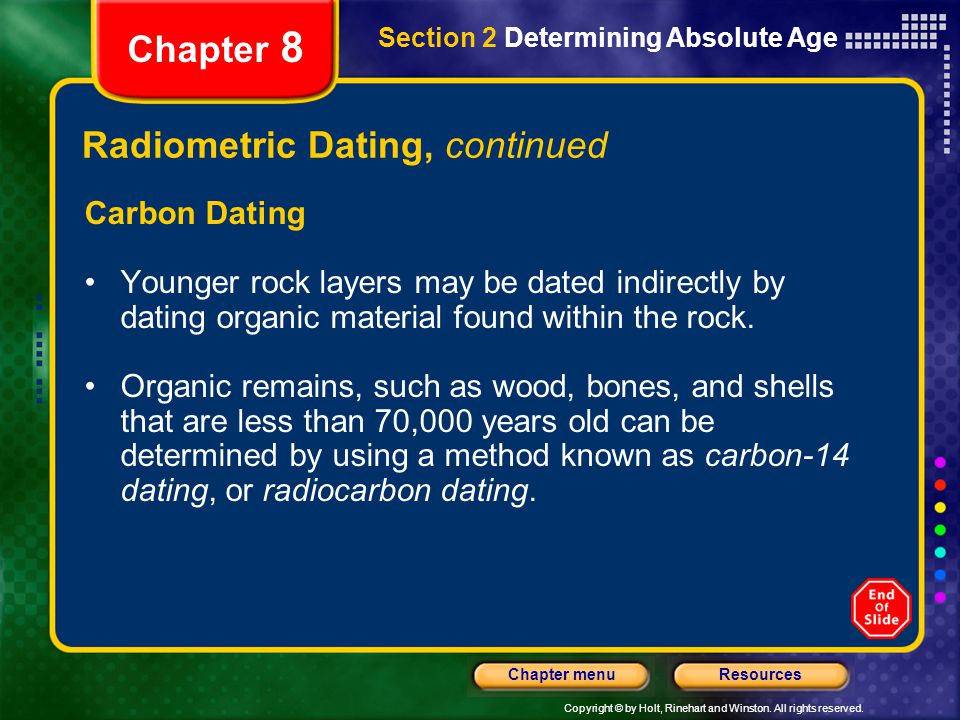 Chapter 8

Section 2 Determining Absolute Age

Radiometric Dating, continued

Carbon Dating

• Younger rock layers may be dated indirectly by dating organic material found within the rock.

• Organic remains, such as wood, bones, and shells that are less than 70,000 years old can be determined by using a method known as carbon-14 dating, or radiocarbon dating.

End Of Slide

Chapter menu

Resources

Copyright © by Holt, Rinehart and Winston. All rights reserved.